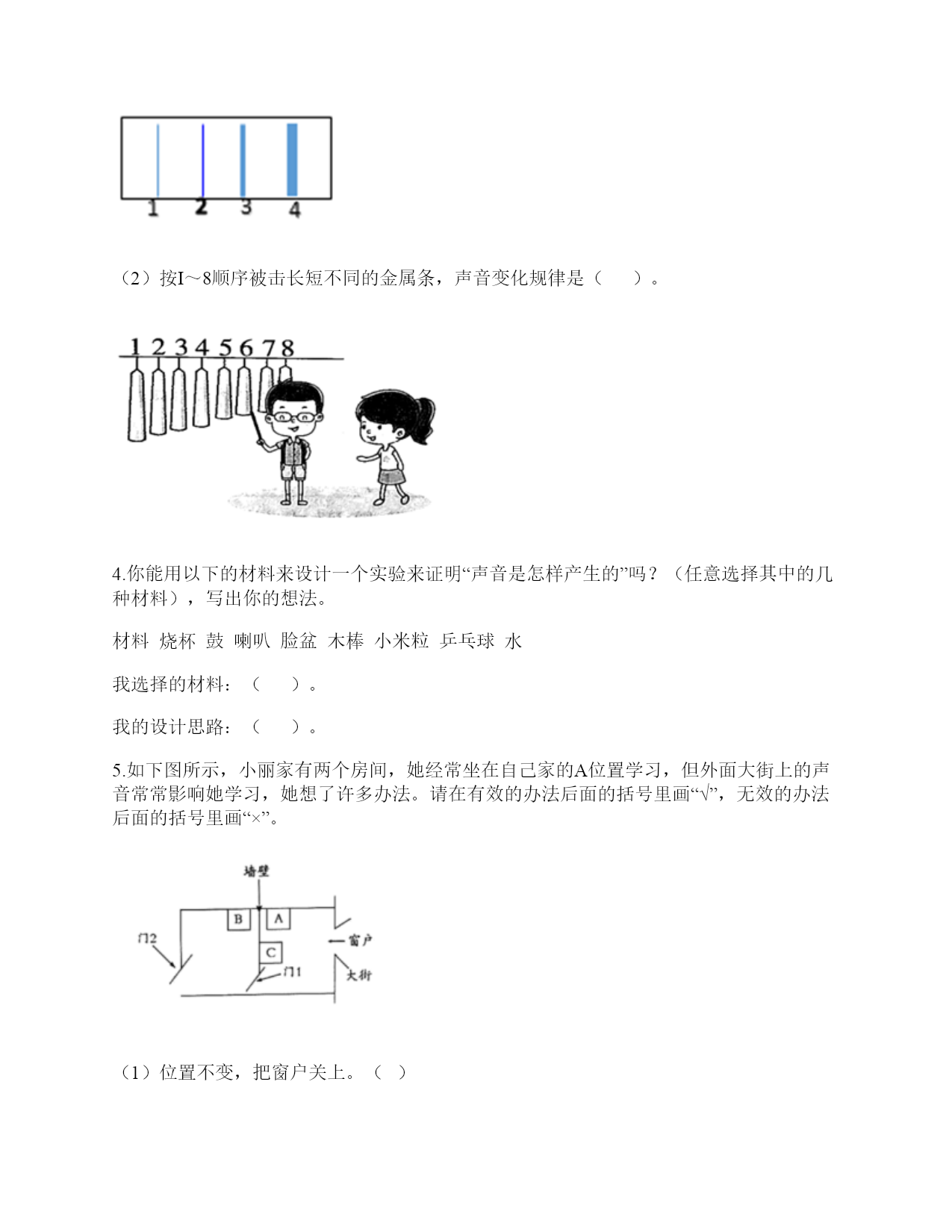 1 2 3 4

（2）按I～8顺序被击长短不同的金属条，声音变化规律是（　　）。

1 2 3 4 5 6 7 8

4.你能用以下的材料来设计一个实验来证明“声音是怎样产生的”吗？（任意选择其中的几种材料），写出你的想法。

材料 烧杯 鼓 喇叭 脸盆 木棒 小米粒 乒乓球 水

我选择的材料：（　　）。

我的设计思路：（　　）。

5.如下图所示，小丽家有两个房间，她经常坐在自己家的A位置学习，但外面大街上的声音常常影响她学习，她想了许多办法。请在有效的办法后面的括号里画“√”，无效的办法后面的括号里画“×”。

墙壁
B A
门2
窗户
C
门1
大街

（1）位置不变，把窗户关上。（ ）